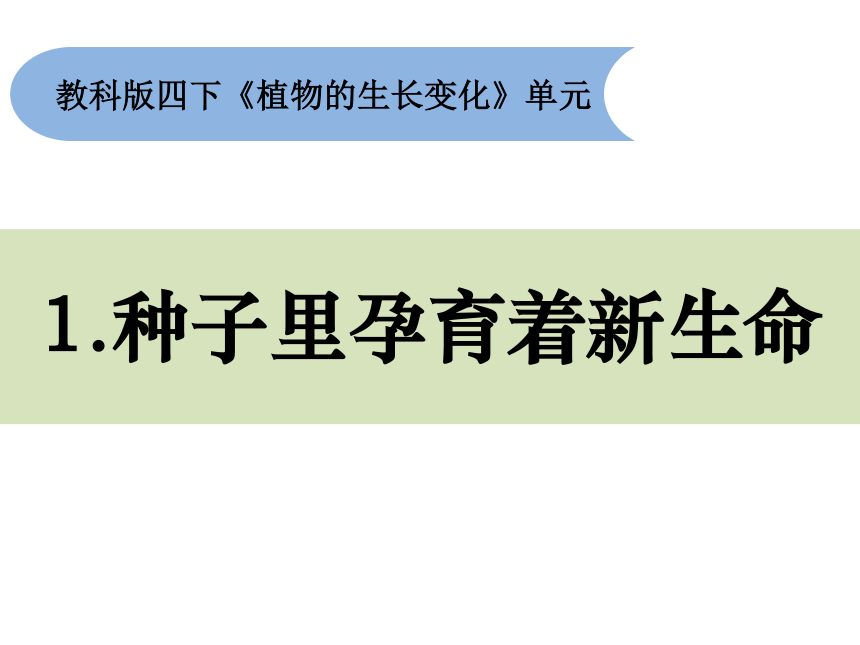 教科版四下《植物的生长变化》单元

1.种子里孕育着新生命